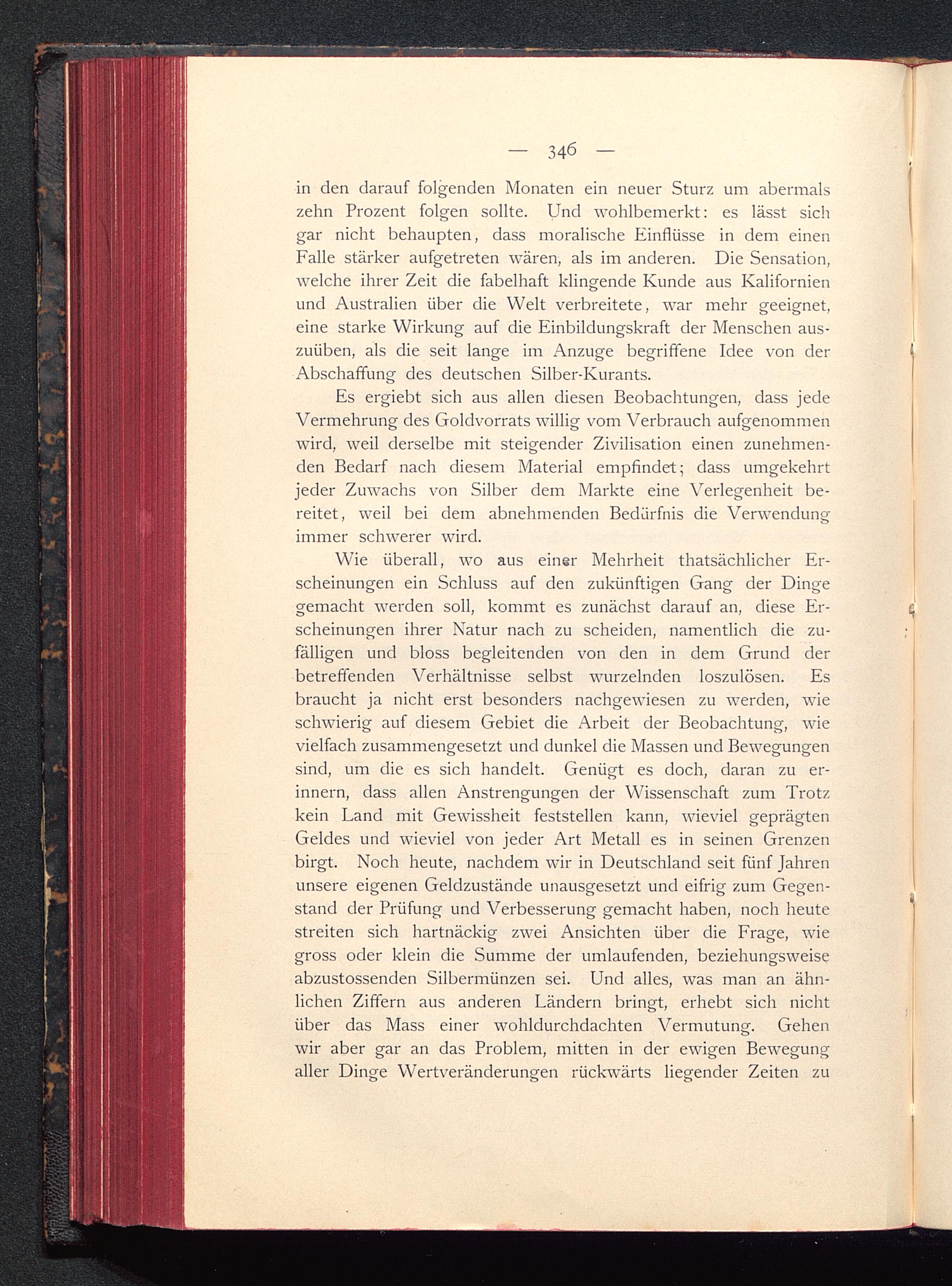 — 346 —

in den darauf folgenden Monaten ein neuer Sturz um abermals zehn Prozent folgen sollte. Und wohlbemerkt: es lässt sich gar nicht behaupten, dass moralische Einflüsse in dem einen Falle stärker aufgetreten wären, als im anderen. Die Sensation, welche ihrer Zeit die fabelhaft klingende Kunde aus Kalifornien und Australien über die Welt verbreitete, war mehr geeignet, eine starke Wirkung auf die Einbildungskraft der Menschen auszuüben, als die seit lange im Anzuge begriffene Idee von der Abschaffung des deutschen Silber-Kurants.

Es ergiebt sich aus allen diesen Beobachtungen, dass jede Vermehrung des Goldvorrats willig vom Verbrauch aufgenommen wird, weil derselbe mit steigender Zivilisation einen zunehmenden Bedarf nach diesem Material empfindet; dass umgekehrt jeder Zuwachs von Silber dem Markte eine Verlegenheit bereitet, weil bei dem abnehmenden Bedürfnis die Verwendung immer schwerer wird.

Wie überall, wo aus einer Mehrheit thatsächlicher Erscheinungen ein Schluss auf den zukünftigen Gang der Dinge gemacht werden soll, kommt es zunächst darauf an, diese Erscheinungen ihrer Natur nach zu scheiden, namentlich die zufälligen und bloss begleitenden von den in dem Grund der betreffenden Verhältnisse selbst wurzelnden loszulösen. Es braucht ja nicht erst besonders nachgewiesen zu werden, wie schwierig auf diesem Gebiet die Arbeit der Beobachtung, wie vielfach zusammengesetzt und dunkel die Massen und Bewegungen sind, um die es sich handelt. Genügt es doch, daran zu erinnern, dass allen Anstrengungen der Wissenschaft zum Trotz kein Land mit Gewissheit feststellen kann, wieviel geprägten Geldes und wieviel von jeder Art Metall es in seinen Grenzen birgt. Noch heute, nachdem wir in Deutschland seit fünf Jahren unsere eigenen Geldzustände unausgesetzt und eifrig zum Gegenstand der Prüfung und Verbesserung gemacht haben, noch heute streiten sich hartnäckig zwei Ansichten über die Frage, wie gross oder klein die Summe der umlaufenden, beziehungsweise abzustossenden Silbermünzen sei. Und alles, was man an ähnlichen Ziffern aus anderen Ländern bringt, erhebt sich nicht über das Mass einer wohldurchdachten Vermutung. Gehen wir aber gar an das Problem, mitten in der ewigen Bewegung aller Dinge Wertveränderungen rückwärts liegender Zeiten zu